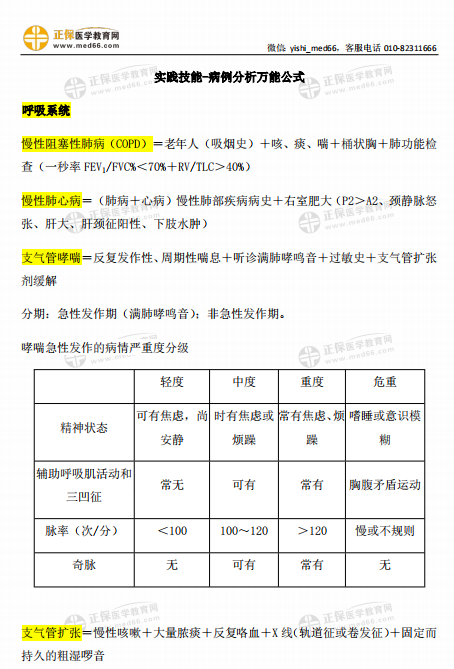 正保医学教育网
www.med66.com

微信 yishi_med66，客服电话 010-82311666

实践技能-病例分析万能公式

呼吸系统

慢性阻塞性肺病（COPD）＝老年人（吸烟史）＋咳、痰、喘＋桶状胸＋肺功能检查（一秒率 $FEV_1$/FVC%＜70%＋RV/TLC＞40%）

慢性肺心病＝（肺病＋心病）慢性肺部疾病病史＋右室肥大（P2＞A2、颈静脉怒张、肝大、肝颈征阳性、下肢水肿）

支气管哮喘＝反复发作性、周期性喘息＋听诊满肺哮鸣音＋过敏史＋支气管扩张剂缓解

分期：急性发作期（满肺哮鸣音）；非急性发作期。

哮喘急性发作的病情严重度分级

| | 轻度 | 中度 | 重度 | 危重 |
|---|---|---|---|---|
| 精神状态 | 可有焦虑，尚安静 | 时有焦虑或烦躁 | 常有焦虑、烦躁 | 嗜睡或意识模糊 |
| 辅助呼吸肌活动和三凹征 | 常无 | 可有 | 常有 | 胸腹矛盾运动 |
| 脉率（次/分） | ＜100 | 100～120 | ＞120 | 慢或不规则 |
| 奇脉 | 无 | 可有 | 常有 | 无 |

支气管扩张＝慢性咳嗽＋大量脓痰＋反复咯血＋X 线（轨道征或卷发征）＋固定而持久的粗湿啰音